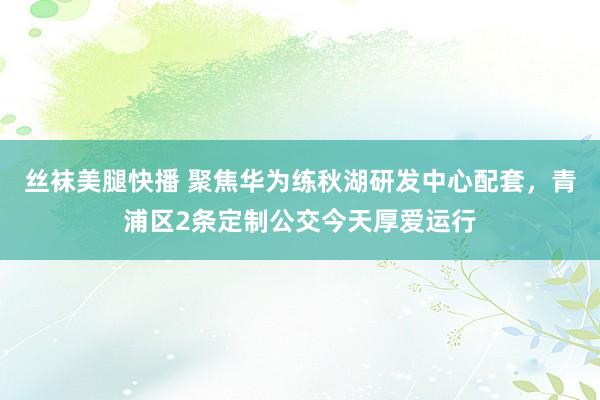 丝袜美腿快播 聚焦华为练秋湖研发中心配套，青浦区2条定制公交今天厚爱运行